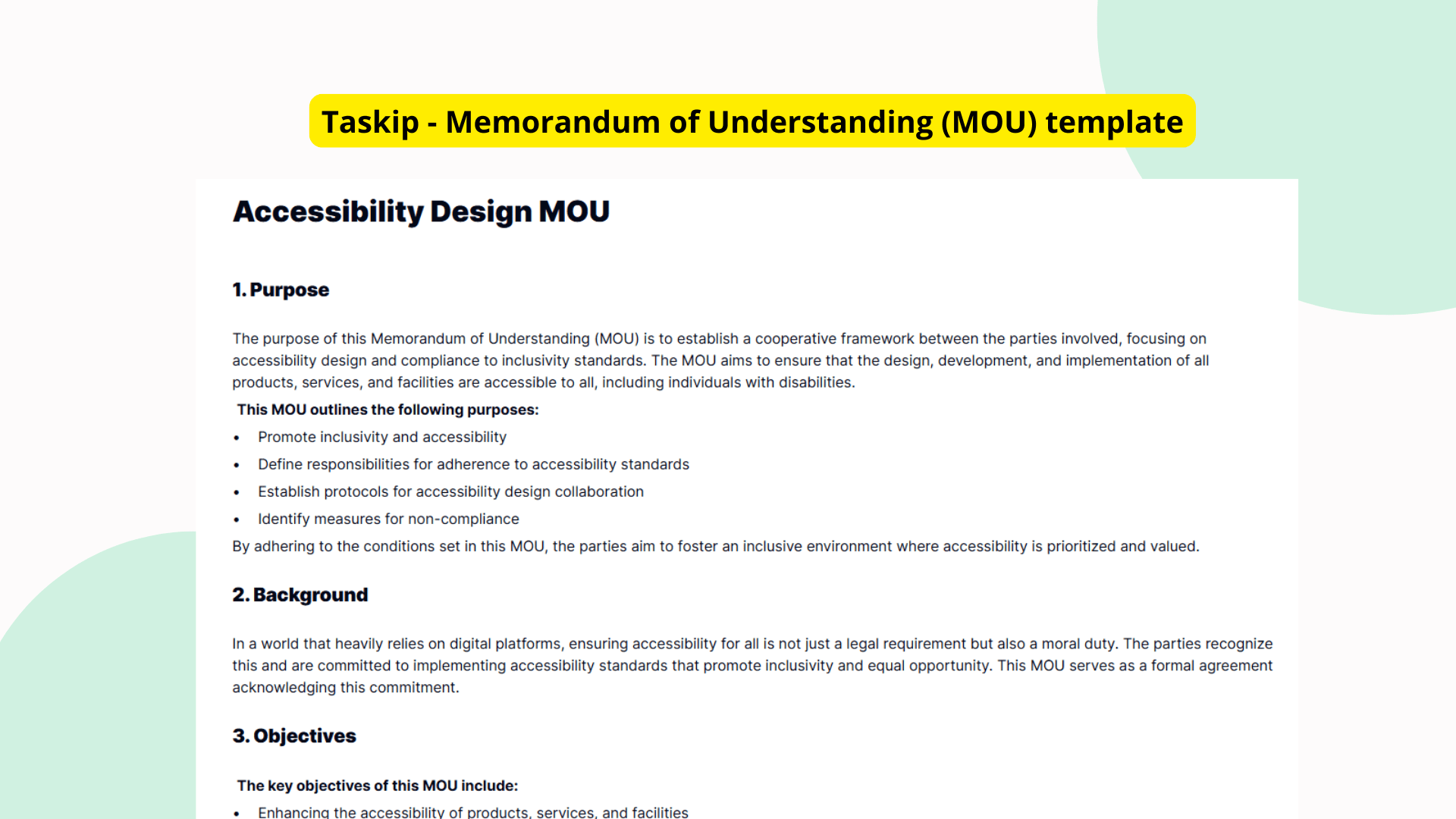 Taskip - Memorandum of Understanding (MOU) template

Accessibility Design MOU

1. Purpose

The purpose of this Memorandum of Understanding (MOU) is to establish a cooperative framework between the parties involved, focusing on accessibility design and compliance to inclusivity standards. The MOU aims to ensure that the design, development, and implementation of all products, services, and facilities are accessible to all, including individuals with disabilities.

This MOU outlines the following purposes:

• Promote inclusivity and accessibility
• Define responsibilities for adherence to accessibility standards
• Establish protocols for accessibility design collaboration
• Identify measures for non-compliance

By adhering to the conditions set in this MOU, the parties aim to foster an inclusive environment where accessibility is prioritized and valued.

2. Background

In a world that heavily relies on digital platforms, ensuring accessibility for all is not just a legal requirement but also a moral duty. The parties recognize this and are committed to implementing accessibility standards that promote inclusivity and equal opportunity. This MOU serves as a formal agreement acknowledging this commitment.

3. Objectives

The key objectives of this MOU include:

• Enhancing the accessibility of products, services, and facilities